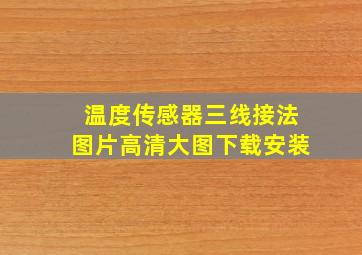 温度传感器三线接法
图片高清大图下载安装